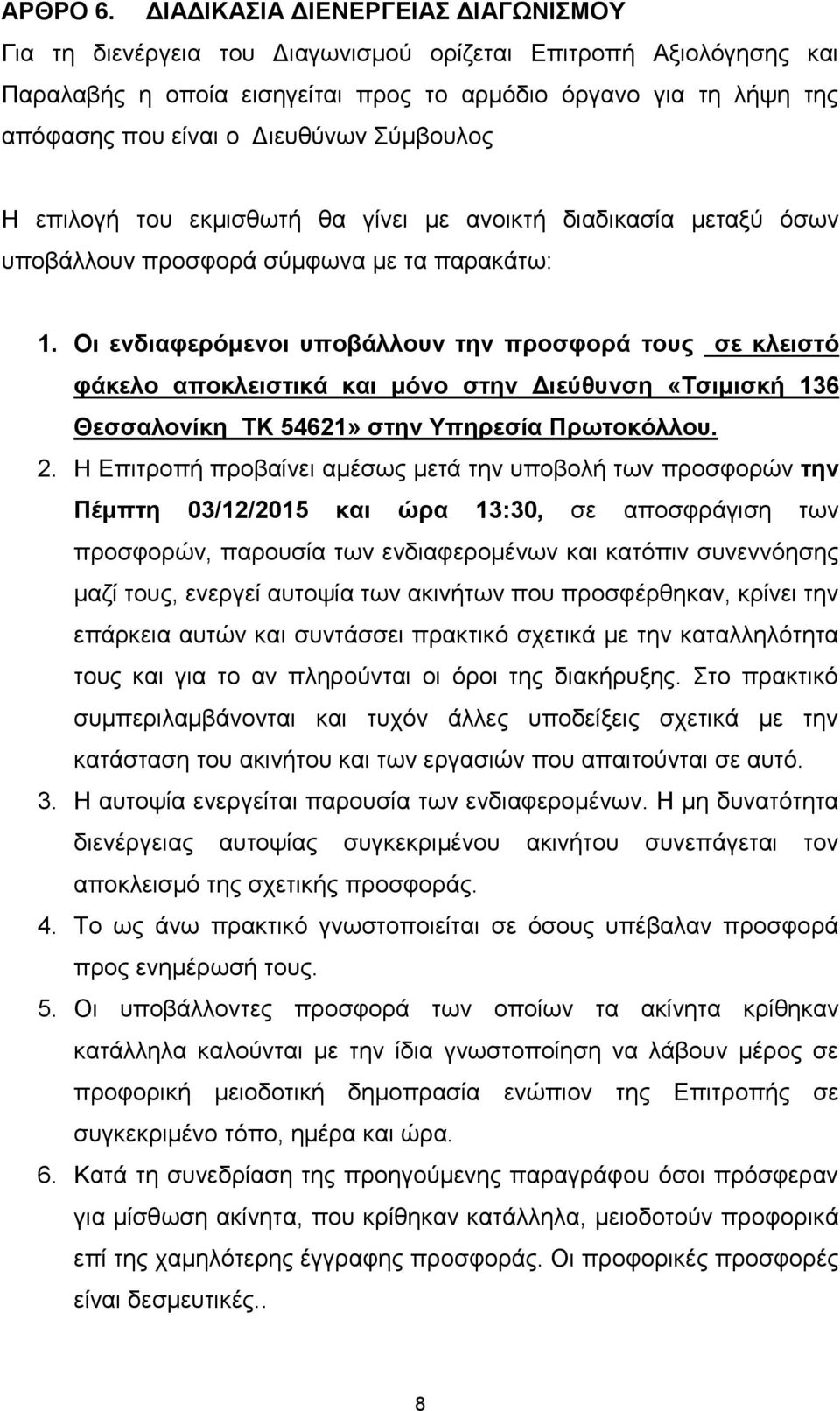 ΑΡΘΡΟ 6. ΔΙΑΔΙΚΑΣΙΑ ΔΙΕΝΕΡΓΕΙΑΣ ΔΙΑΓΩΝΙΣΜΟΥ

Για τη διενέργεια του Διαγωνισμού ορίζεται Επιτροπή Αξιολόγησης και Παραλαβής η οποία εισηγείται προς το αρμόδιο όργανο για τη λήψη της απόφασης που είναι ο Διευθύνων Σύμβουλος

Η επιλογή του εκμισθωτή θα γίνει με ανοικτή διαδικασία μεταξύ όσων υποβάλλουν προσφορά σύμφωνα με τα παρακάτω:

1. Οι ενδιαφερόμενοι υποβάλλουν την προσφορά τους σε κλειστό φάκελο αποκλειστικά και μόνο στην Διεύθυνση «Τσιμισκή 136 Θεσσαλονίκη ΤΚ 54621» στην Υπηρεσία Πρωτοκόλλου.

2. Η Επιτροπή προβαίνει αμέσως μετά την υποβολή των προσφορών την Πέμπτη 03/12/2015 και ώρα 13:30, σε αποσφράγιση των προσφορών, παρουσία των ενδιαφερομένων και κατόπιν συνεννόησης μαζί τους, ενεργεί αυτοψία των ακινήτων που προσφέρθηκαν, κρίνει την επάρκεια αυτών και συντάσσει πρακτικό σχετικά με την καταλληλότητα τους και για το αν πληρούνται οι όροι της διακήρυξης. Στο πρακτικό συμπεριλαμβάνονται και τυχόν άλλες υποδείξεις σχετικά με την κατάσταση του ακινήτου και των εργασιών που απαιτούνται σε αυτό.

3. Η αυτοψία ενεργείται παρουσία των ενδιαφερομένων. Η μη δυνατότητα διενέργειας αυτοψίας συγκεκριμένου ακινήτου συνεπάγεται τον αποκλεισμό της σχετικής προσφοράς.

4. Το ως άνω πρακτικό γνωστοποιείται σε όσους υπέβαλαν προσφορά προς ενημέρωσή τους.

5. Οι υποβάλλοντες προσφορά των οποίων τα ακίνητα κρίθηκαν κατάλληλα καλούνται με την ίδια γνωστοποίηση να λάβουν μέρος σε προφορική μειοδοτική δημοπρασία ενώπιον της Επιτροπής σε συγκεκριμένο τόπο, ημέρα και ώρα.

6. Κατά τη συνεδρίαση της προηγούμενης παραγράφου όσοι πρόσφεραν για μίσθωση ακίνητα, που κρίθηκαν κατάλληλα, μειοδοτούν προφορικά επί της χαμηλότερης έγγραφης προσφοράς. Οι προφορικές προσφορές είναι δεσμευτικές..

8